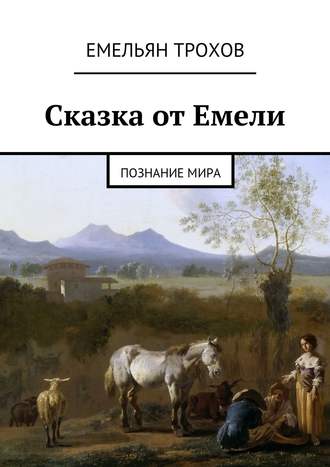 ЕМЕЛЬЯН ТРОХОВ

Сказка от Емели

ПОЗНАНИЕ МИРА